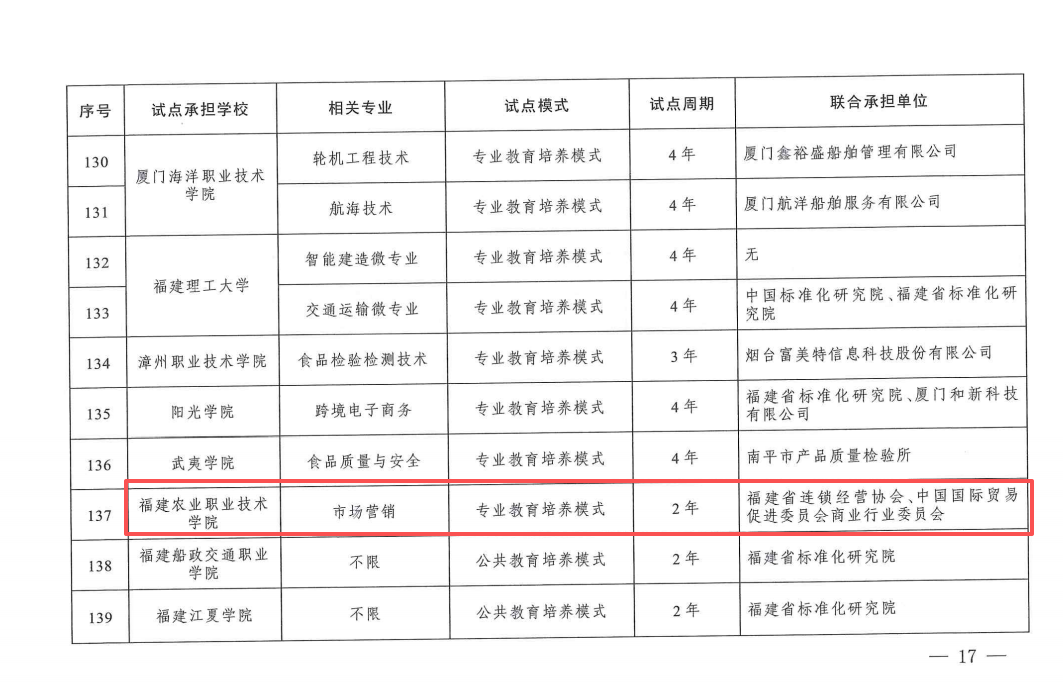 | 序号 | 试点承担学校 | 相关专业 | 试点模式 | 试点周期 | 联合承担单位 |
|---|---|---|---|---|---|
| 130 | 厦门海洋职业技术学院 | 轮机工程技术 | 专业教育培养模式 | 4年 | 厦门鑫裕盛船舶管理有限公司 |
| 131 |  | 航海技术 | 专业教育培养模式 | 4年 | 厦门航洋船舶服务有限公司 |
| 132 | 福建理工大学 | 智能建造微专业 | 专业教育培养模式 | 4年 | 无 |
| 133 |  | 交通运输微专业 | 专业教育培养模式 | 4年 | 中国标准化研究院、福建省标准化研究院 |
| 134 | 漳州职业技术学院 | 食品检验检测技术 | 专业教育培养模式 | 3年 | 烟台富美特信息科技股份有限公司 |
| 135 | 阳光学院 | 跨境电子商务 | 专业教育培养模式 | 4年 | 福建省标准化研究院、厦门和新科技有限公司 |
| 136 | 武夷学院 | 食品质量与安全 | 专业教育培养模式 | 4年 | 南平市产品质量检验所 |
| 137 | 福建农业职业技术学院 | 市场营销 | 专业教育培养模式 | 2年 | 福建省连锁经营协会、中国国际贸易促进委员会商业行业委员会 |
| 138 | 福建船政交通职业学院 | 不限 | 公共教育培养模式 | 2年 | 福建省标准化研究院 |
| 139 | 福建江夏学院 | 不限 | 公共教育培养模式 | 2年 | 福建省标准化研究院 |

— 17 —